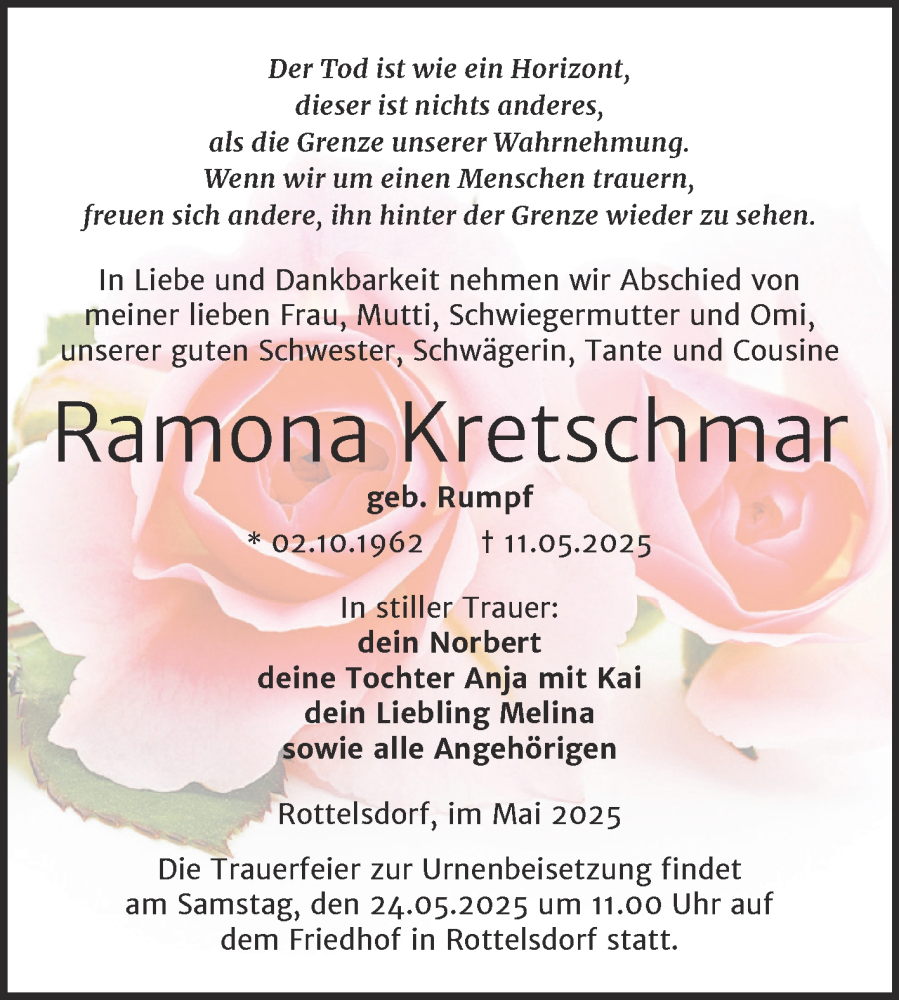 Der Tod ist wie ein Horizont,
dieser ist nichts anderes,
als die Grenze unserer Wahrnehmung.
Wenn wir um einen Menschen trauern,
freuen sich andere, ihn hinter der Grenze wieder zu sehen.

In Liebe und Dankbarkeit nehmen wir Abschied von meiner lieben Frau, Mutti, Schwiegermutter und Omi, unserer guten Schwester, Schwägerin, Tante und Cousine

Ramona Kretschmar

geb. Rumpf

* 02.10.1962 † 11.05.2025

In stiller Trauer:
dein Norbert
deine Tochter Anja mit Kai
dein Liebling Melina
sowie alle Angehörigen

Rottelsdorf, im Mai 2025

Die Trauerfeier zur Urnenbeisetzung findet am Samstag, den 24.05.2025 um 11.00 Uhr auf dem Friedhof in Rottelsdorf statt.